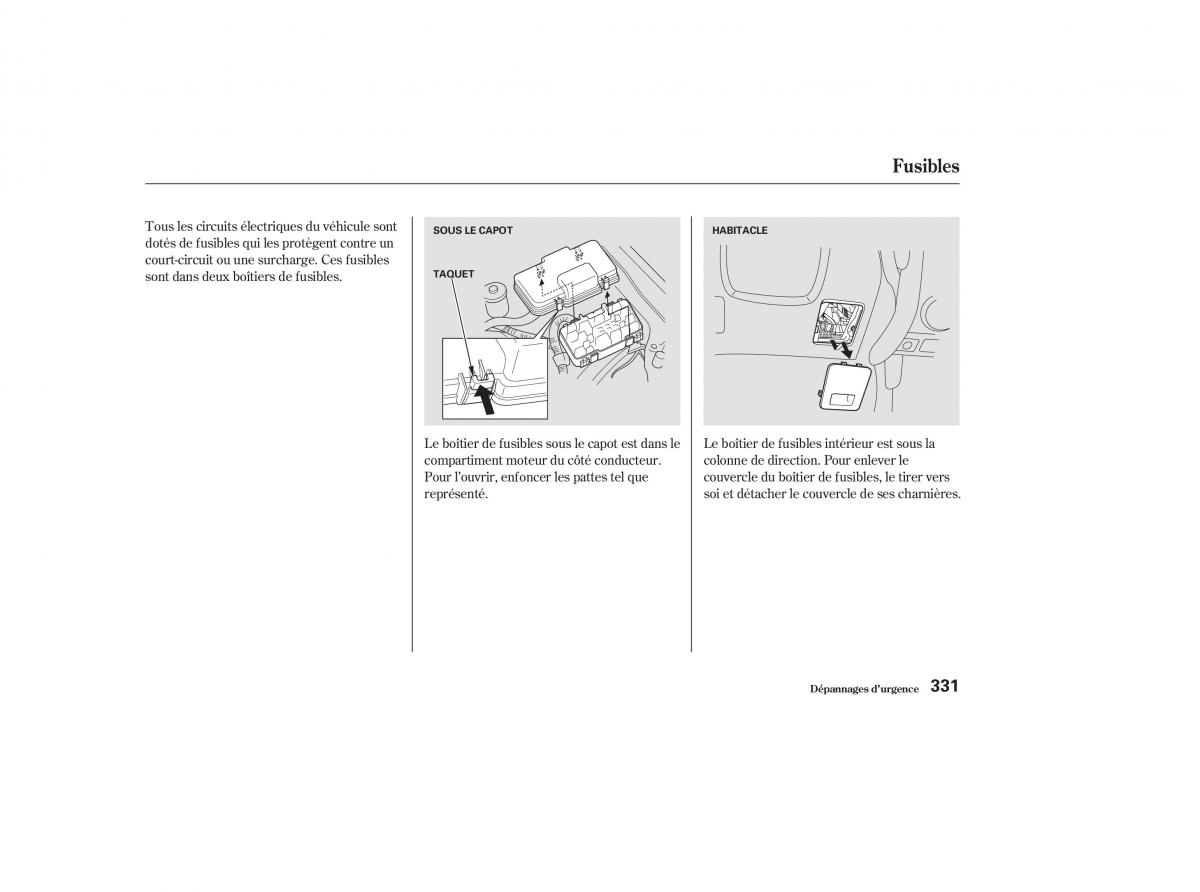 Fusibles

Tous les circuits électriques du véhicule sont dotés de fusibles qui les protègent contre un court-circuit ou une surcharge. Ces fusibles sont dans deux boîtiers de fusibles.

SOUS LE CAPOT

TAQUET

Le boîtier de fusibles sous le capot est dans le compartiment moteur du côté conducteur. Pour l'ouvrir, enfoncer les pattes tel que représenté.

HABITACLE

Le boîtier de fusibles intérieur est sous la colonne de direction. Pour enlever le couvercle du boîtier de fusibles, le tirer vers soi et détacher le couvercle de ses charnières.

Dépannages d'urgence 331